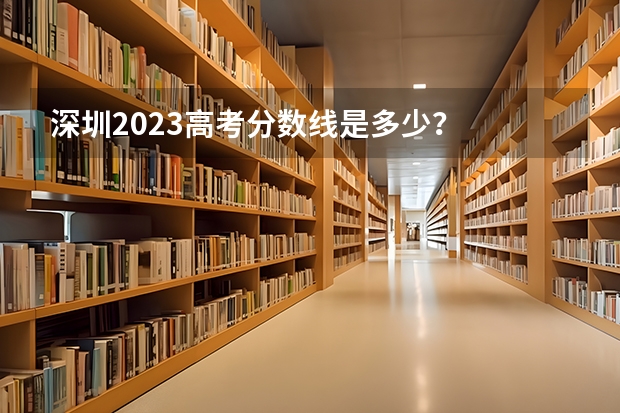 深圳2023高考分数线是多少?